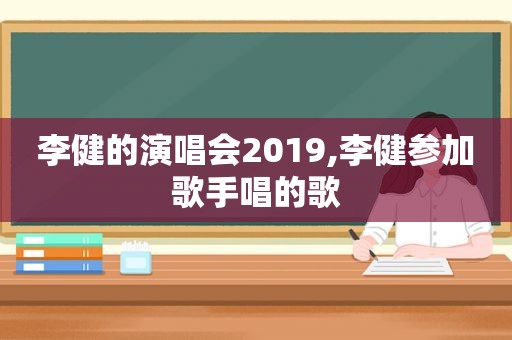 李健的演唱会2019,李健参加歌手唱的歌